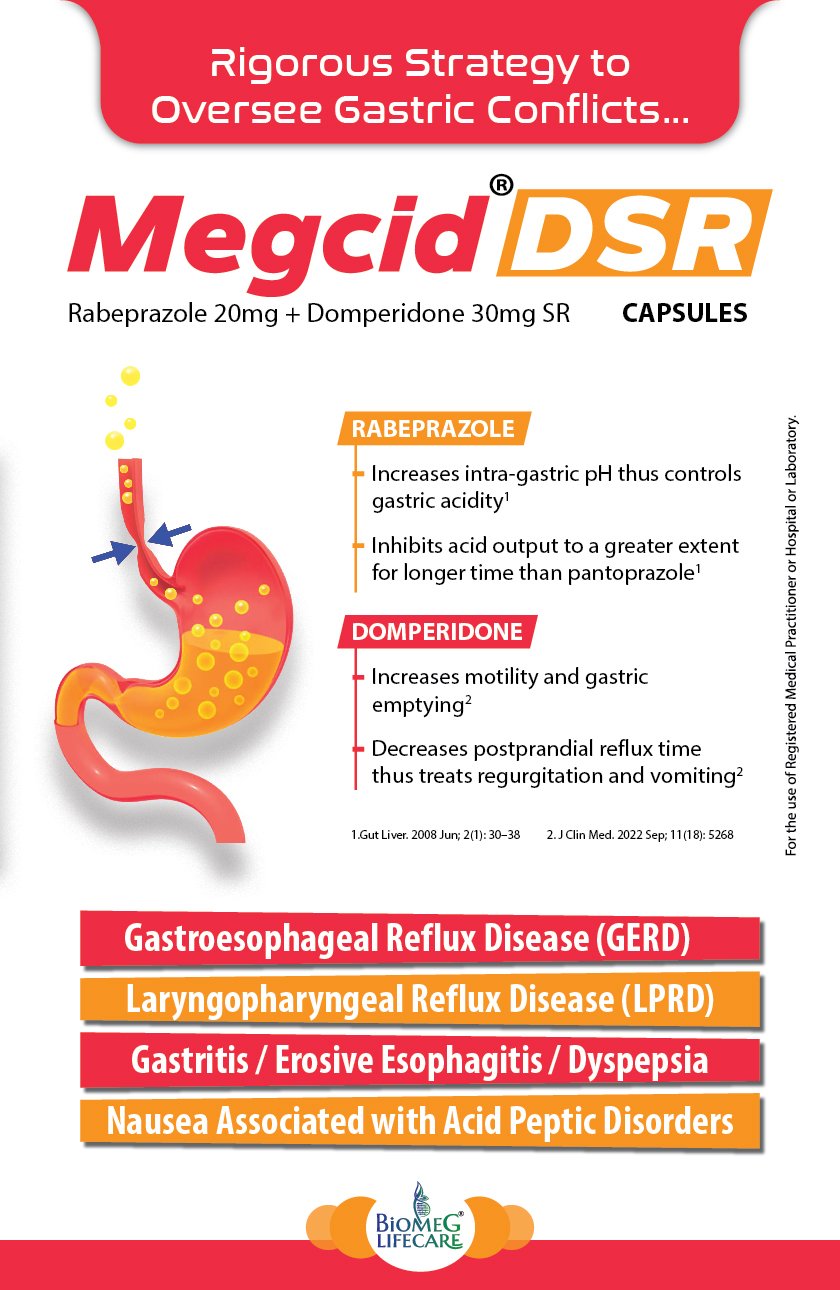 Rigorous Strategy to Oversee Gastric Conflicts...

Megcid® DSR

Rabeprazole 20mg + Domperidone 30mg SR CAPSULES

RABEPRAZOLE

Increases intra-gastric pH thus controls gastric acidity$^1$

Inhibits acid output to a greater extent for longer time than pantoprazole$^1$

DOMPERIDONE

Increases motility and gastric emptying$^2$

Decreases postprandial reflux time thus treats regurgitation and vomiting$^2$

1.Gut Liver. 2008 Jun; 2(1): 30–38 2. J Clin Med. 2022 Sep; 11(18): 5268

For the use of Registered Medical Practitioner or Hospital or Laboratory.

Gastroesophageal Reflux Disease (GERD)

Laryngopharyngeal Reflux Disease (LPRD)

Gastritis / Erosive Esophagitis / Dyspepsia

Nausea Associated with Acid Peptic Disorders

BIOMEG® LIFECARE